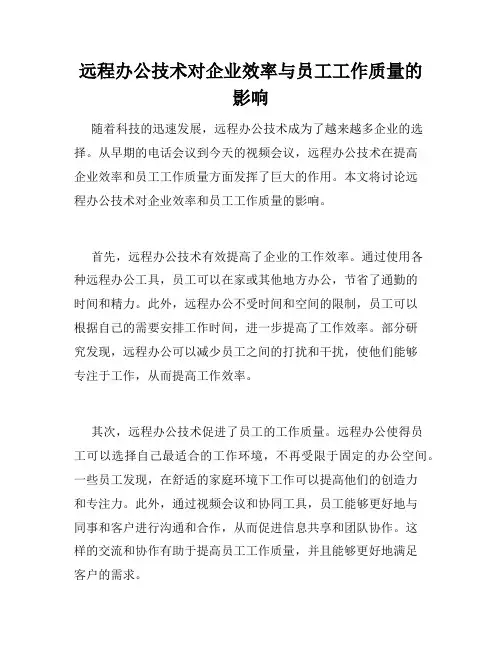 远程办公技术对企业效率与员工工作质量的影响

随着科技的迅速发展，远程办公技术成为了越来越多企业的选择。从早期的电话会议到今天的视频会议，远程办公技术在提高企业效率和员工工作质量方面发挥了巨大的作用。本文将讨论远程办公技术对企业效率和员工工作质量的影响。

首先，远程办公技术有效提高了企业的工作效率。通过使用各种远程办公工具，员工可以在家或其他地方办公，节省了通勤的时间和精力。此外，远程办公不受时间和空间的限制，员工可以根据自己的需要安排工作时间，进一步提高了工作效率。部分研究发现，远程办公可以减少员工之间的打扰和干扰，使他们能够专注于工作，从而提高工作效率。

其次，远程办公技术促进了员工的工作质量。远程办公使得员工可以选择自己最适合的工作环境，不再受限于固定的办公空间。一些员工发现，在舒适的家庭环境下工作可以提高他们的创造力和专注力。此外，通过视频会议和协同工具，员工能够更好地与同事和客户进行沟通和合作，从而促进信息共享和团队协作。这样的交流和协作有助于提高员工工作质量，并且能够更好地满足客户的需求。